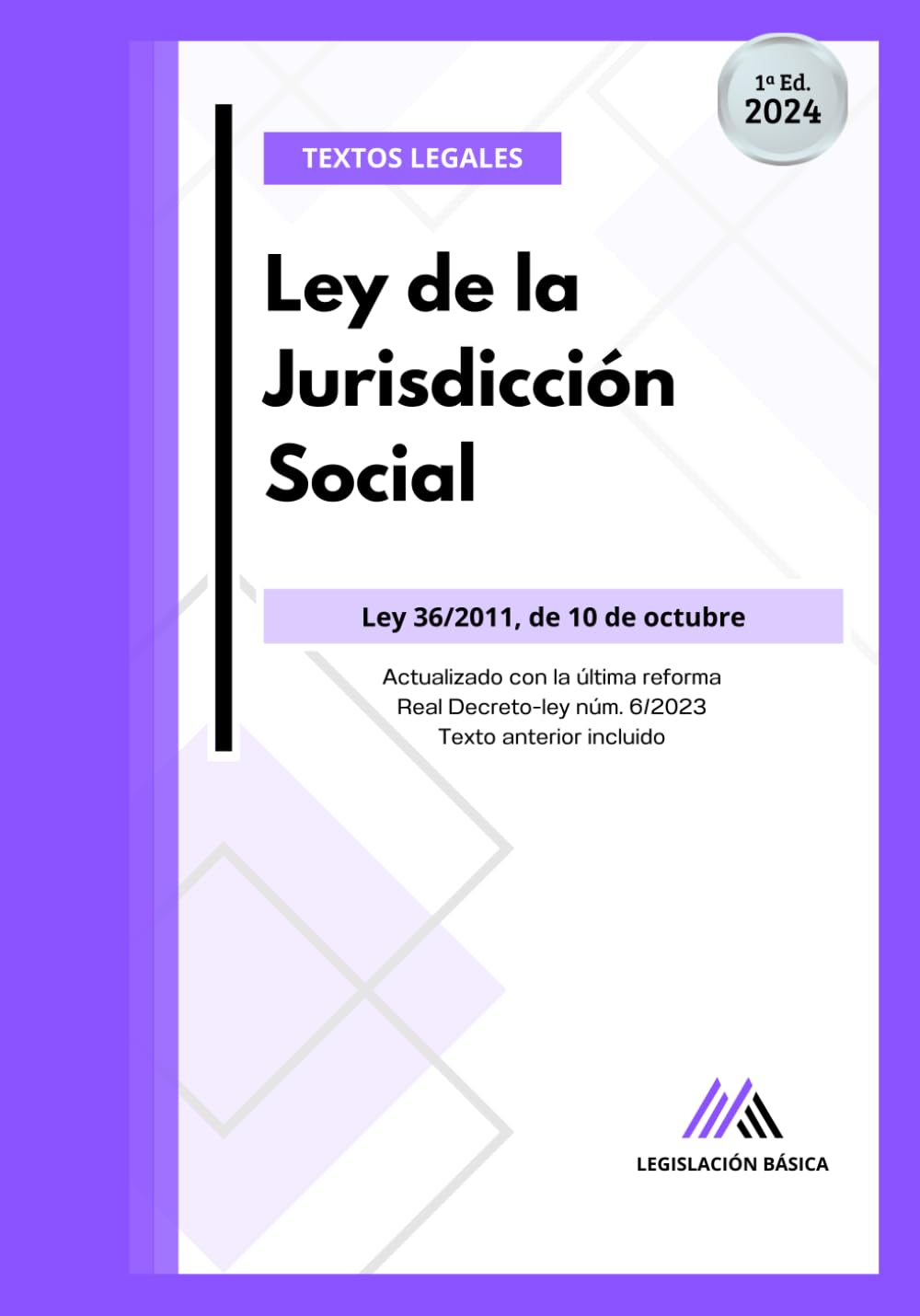 1ª Ed.
2024

TEXTOS LEGALES

Ley de la Jurisdicción Social

Ley 36/2011, de 10 de octubre

Actualizado con la última reforma
Real Decreto-ley núm. 6/2023
Texto anterior incluido

LEGISLACIÓN BÁSICA